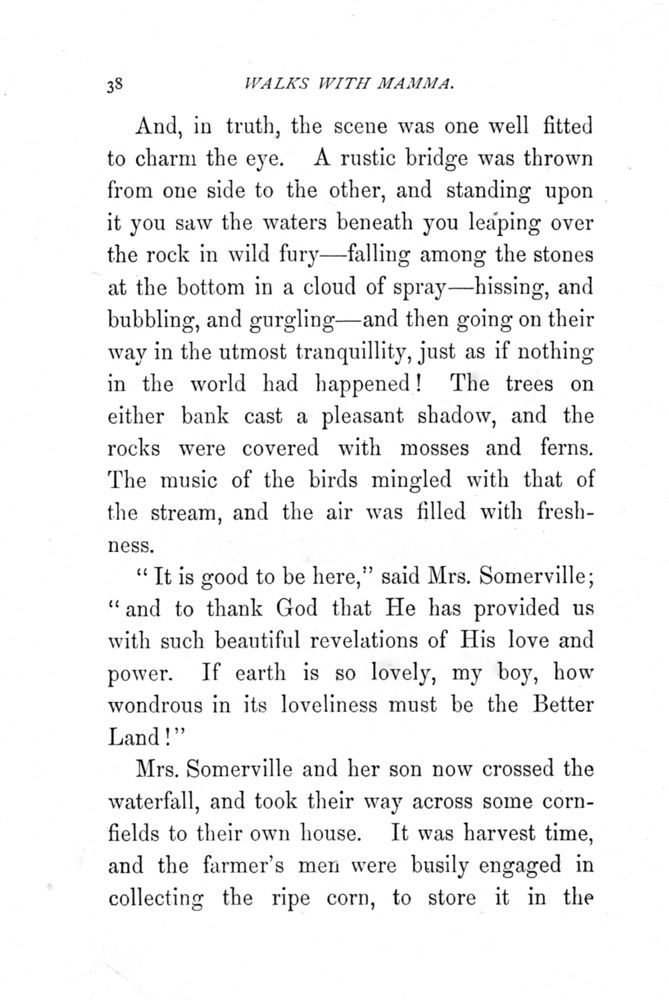 38 WALKS WITH MAMMA.

And, in truth, the scene was one well fitted to charm the eye. A rustic bridge was thrown from one side to the other, and standing upon it you saw the waters beneath you leaping over the rock in wild fury—falling among the stones at the bottom in a cloud of spray—hissing, and bubbling, and gurgling—and then going on their way in the utmost tranquillity, just as if nothing in the world had happened! The trees on either bank cast a pleasant shadow, and the rocks were covered with mosses and ferns. The music of the birds mingled with that of the stream, and the air was filled with freshness.

"It is good to be here," said Mrs. Somerville; "and to thank God that He has provided us with such beautiful revelations of His love and power. If earth is so lovely, my boy, how wondrous in its loveliness must be the Better Land!"

Mrs. Somerville and her son now crossed the waterfall, and took their way across some cornfields to their own house. It was harvest time, and the farmer's men were busily engaged in collecting the ripe corn, to store it in the